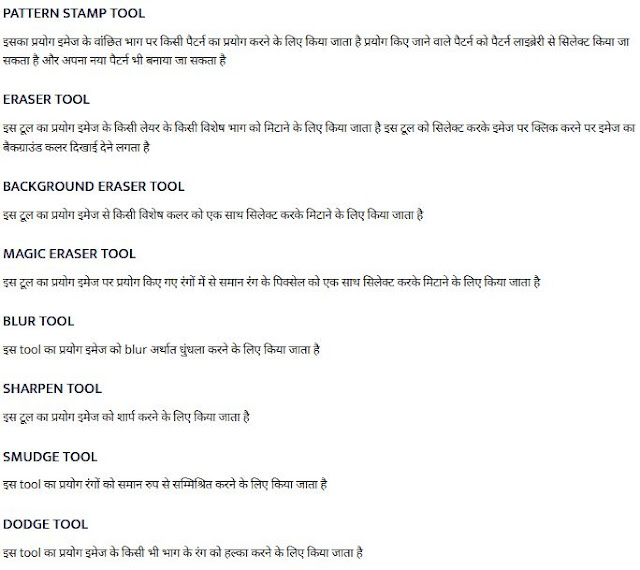 PATTERN STAMP TOOL

इसका प्रयोग इमेज के वांछित भाग पर किसी पैटर्न का प्रयोग करने के लिए किया जाता है प्रयोग किए जाने वाले पैटर्न को पैटर्न लाइब्रेरी से सिलेक्ट किया जा सकता है और अपना नया पैटर्न भी बनाया जा सकता है

ERASER TOOL

इस टूल का प्रयोग इमेज के किसी लेयर के किसी विशेष भाग को मिटाने के लिए किया जाता है इस टूल को सिलेक्ट करके इमेज पर क्लिक करने पर इमेज का बैकग्राउंड कलर दिखाई देने लगता है

BACKGROUND ERASER TOOL

इस टूल का प्रयोग इमेज से किसी विशेष कलर को एक साथ सिलेक्ट करके मिटाने के लिए किया जाता है

MAGIC ERASER TOOL

इस टूल का प्रयोग इमेज पर प्रयोग किए गए रंगों में से समान रंग के पिक्सेल को एक साथ सिलेक्ट करके मिटाने के लिए किया जाता है

BLUR TOOL

इस tool का प्रयोग इमेज को blur अर्थात धुंधला करने के लिए किया जाता है

SHARPEN TOOL

इस टूल का प्रयोग इमेज को शार्प करने के लिए किया जाता है

SMUDGE TOOL

इस tool का प्रयोग रंगों को समान रुप से सम्मिश्रित करने के लिए किया जाता है

DODGE TOOL

इस tool का प्रयोग इमेज के किसी भी भाग के रंग को हल्का करने के लिए किया जाता है